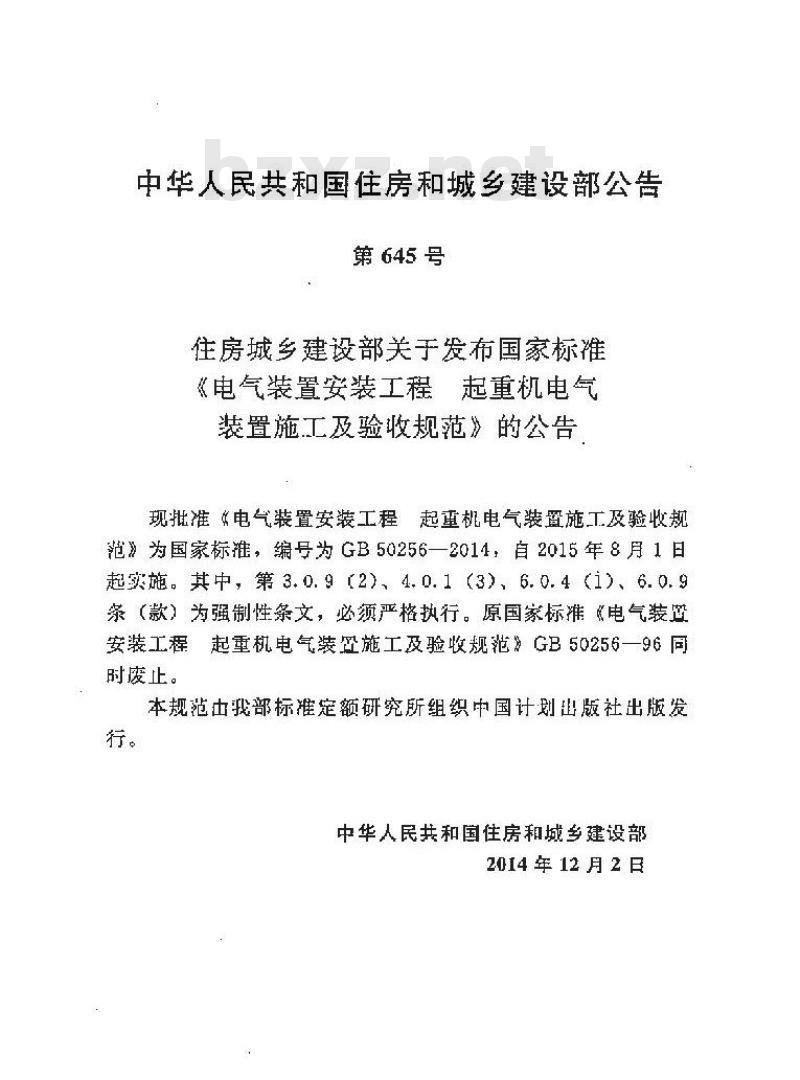 bzxz.net

中华人民共和国住房和城乡建设部公告

第 645 号

住房城乡建设部关于发布国家标准《电气装置安装工程　起重机电气装置施工及验收规范》的公告

现批准《电气装置安装工程　起重机电气装置施工及验收规范》为国家标准，编号为 GB 50256—2014，自 2015 年 8 月 1 日起实施。其中，第 3.0.9（2）、4.0.1（3）、6.0.4（1）、6.0.9 条（款）为强制性条文，必须严格执行。原国家标准《电气装置安装工程　起重机电气装置施工及验收规范》GB 50256—96 同时废止。

本规范由我部标准定额研究所组织中国计划出版社出版发行。

中华人民共和国住房和城乡建设部
2014 年 12 月 2 日